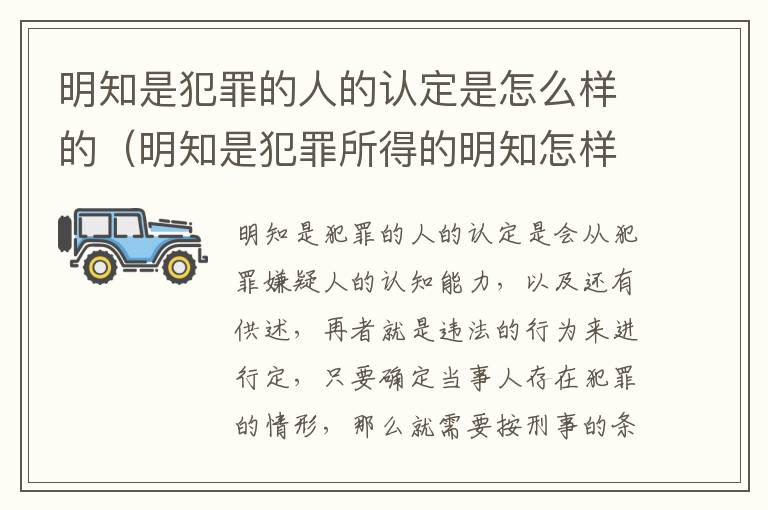 明知是犯罪的人的认定是怎么样的（明知是犯罪所得的明知怎样

明知是犯罪的人的认定是会从犯罪嫌疑人的认知能力，以及还有供述，再者就是违法的行为来进行定，只要确定当事人存在犯罪的情形，那么就需要按刑事的条